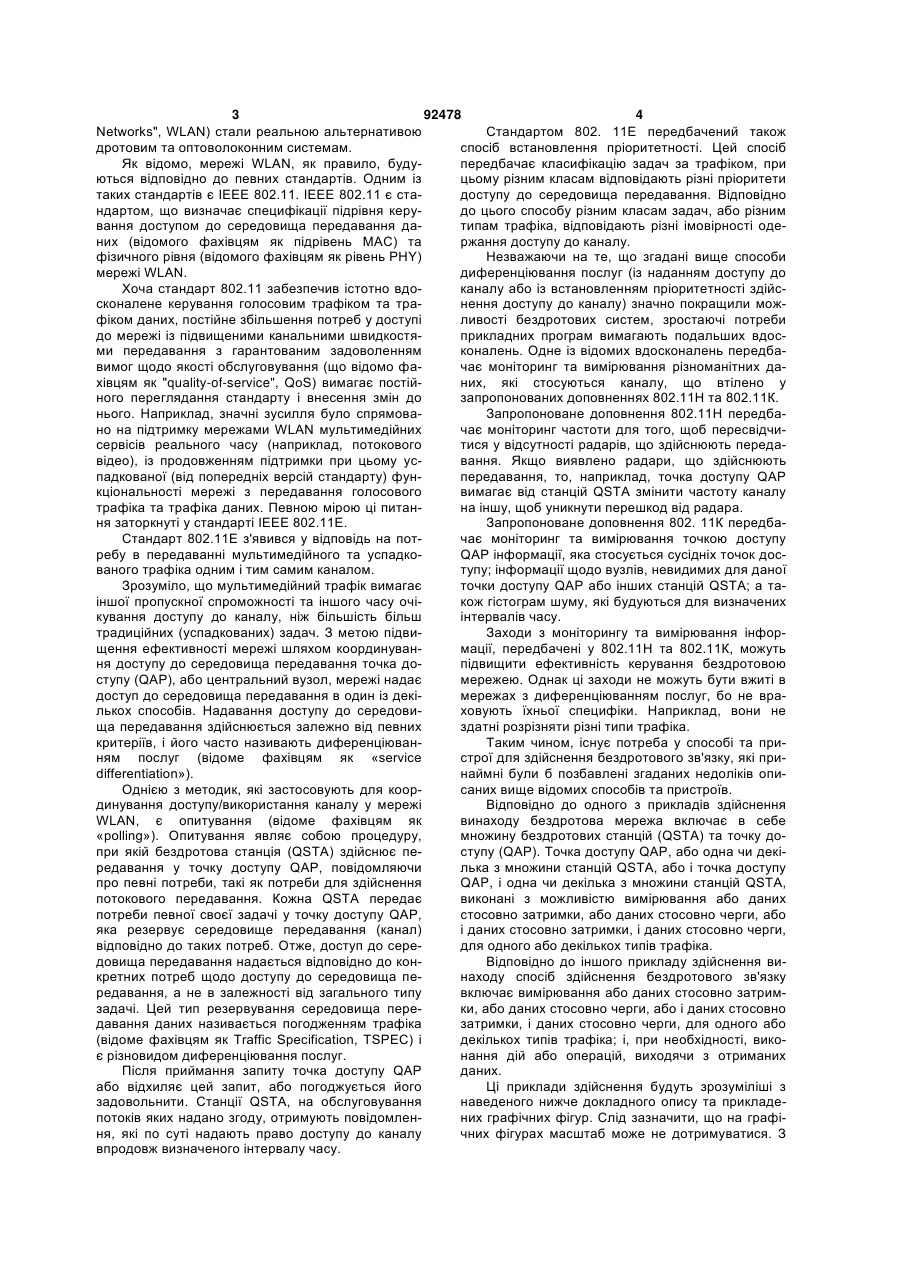 3 92478 4

Networks", WLAN) стали реальною альтернативою дротовим та оптоволоконним системам.

Як відомо, мережі WLAN, як правило, будуються відповідно до певних стандартів. Одним із таких стандартів є IEEE 802.11. IEEE 802.11 є стандартом, що визначає специфікації підрівня керування доступом до середовища передавання даних (відомого фахівцям як підрівень MAC) та фізичного рівня (відомого фахівцям як рівень PHY) мережі WLAN.

Хоча стандарт 802.11 забезпечив істотно вдосконалене керування голосовим трафіком та трафіком даних, постійне збільшення потреб у доступі до мережі із підвищеними канальними швидкостями передавання з гарантованим задоволенням вимог щодо якості обслуговування (що відомо фахівцям як "quality-of-service", QoS) вимагає постійного переглядання стандарту і внесення змін до нього. Наприклад, значні зусилля було спрямовано на підтримку мережами WLAN мультимедійних сервісів реального часу (наприклад, потокового відео), із продовженням підтримки при цьому успадкованої (від попередніх версій стандарту) функціональності мережі з передавання голосового трафіка та трафіка даних. Певною мірою ці питання заторкнуті у стандарті IEEE 802.11E.

Стандарт 802.11E з'явився у відповідь на потребу в передаванні мультимедійного та успадкованого трафіка одним і тим самим каналом.

Зрозуміло, що мультимедійний трафік вимагає іншої пропускної спроможності та іншого часу очікування доступу до каналу, ніж більшість більш традиційних (успадкованих) задач. З метою підвищення ефективності мережі шляхом координування доступу до середовища передавання точка доступу (QAP), або центральний вузол, мережі надає доступ до середовища передавання в один із декількох способів. Надавання доступу до середовища передавання здійснюється залежно від певних критеріїв, і його часто називають диференціюванням послуг (відоме фахівцям як «service differentiation»).

Однією з методик, які застосовують для координування доступу/використання каналу у мережі WLAN, є опитування (відоме фахівцям як «polling»). Опитування являє собою процедуру, при якій бездротова станція (QSTA) здійснює передавання у точку доступу QAP, повідомляючи про певні потреби, такі як потреби для здійснення потокового передавання. Кожна QSTA передає потреби певної своєї задачі у точку доступу QAP, яка резервує середовище передавання (канал) відповідно до таких потреб. Отже, доступ до середовища передавання надається відповідно до конкретних потреб щодо доступу до середовища передавання, а не в залежності від загального типу задачі. Цей тип резервування середовища передавання даних називається погодженням трафіка (відоме фахівцям як Traffic Specification, TSPEC) і є різновидом диференціювання послуг.

Після приймання запиту точка доступу QAP або відхиляє цей запит, або погоджується його задовольнити. Станції QSTA, на обслуговування потоків яких надано згоду, отримують повідомлення, які по суті надають право доступу до каналу впродовж визначеного інтервалу часу.

Стандартом 802. 11E передбачений також спосіб встановлення пріоритетності. Цей спосіб передбачає класифікацію задач за трафіком, при цьому різним класам відповідають різні пріоритети доступу до середовища передавання. Відповідно до цього способу різним класам задач, або різним типам трафіка, відповідають різні імовірності одержання доступу до каналу.

Незважаючи на те, що згадані вище способи диференціювання послуг (із наданням доступу до каналу або із встановленням пріоритетності здійснення доступу до каналу) значно покращили можливості бездротових систем, зростаючі потреби прикладних програм вимагають подальших вдосконалень. Одне із відомих вдосконалень передбачає моніторинг та вимірювання різноманітних даних, які стосуються каналу, що втілено у запропонованих доповненнях 802.11H та 802.11K.

Запропоноване доповнення 802.11H передбачає моніторинг частоти для того, щоб пересвідчитися у відсутності радарів, що здійснюють передавання. Якщо виявлено радари, що здійснюють передавання, то, наприклад, точка доступу QAP вимагає від станцій QSTA змінити частоту каналу на іншу, щоб уникнути перешкод від радара.

Запропоноване доповнення 802. 11K передбачає моніторинг та вимірювання точкою доступу QAP інформації, яка стосується сусідніх точок доступу; інформації щодо вузлів, невидимих для даної точки доступу QAP або інших станцій QSTA; а також гістограм шуму, які будуються для визначених інтервалів часу.

Заходи з моніторингу та вимірювання інформації, передбачені у 802.11H та 802.11K, можуть підвищити ефективність керування бездротовою мережею. Однак ці заходи не можуть бути вжиті в мережах з диференціюванням послуг, бо не враховують їхньої специфіки. Наприклад, вони не здатні розрізняти різні типи трафіка.

Таким чином, існує потреба у способі та пристрої для здійснення бездротового зв'язку, які принаймні були б позбавлені згаданих недоліків описаних вище відомих способів та пристроїв.

Відповідно до одного з прикладів здійснення винаходу бездротова мережа включає в себе множину бездротових станцій (QSTA) та точку доступу (QAP). Точка доступу QAP, або одна чи декілька з множини станцій QSTA, або і точка доступу QAP, і одна чи декілька з множини станцій QSTA, виконані з можливістю вимірювання або даних стосовно затримки, або даних стосовно черги, або і даних стосовно затримки, і даних стосовно черги, для одного або декількох типів трафіка.

Відповідно до іншого прикладу здійснення винаходу спосіб здійснення бездротового зв'язку включає вимірювання або даних стосовно затримки, або даних стосовно черги, або і даних стосовно затримки, і даних стосовно черги, для одного або декількох типів трафіка; і, при необхідності, виконання дій або операцій, виходячи з отриманих даних.

Ці приклади здійснення будуть зрозуміліші з наведеного нижче докладного опису та прикладених графічних фігур. Слід зазначити, що на графічних фігурах масштаб може не дотримуватися. З